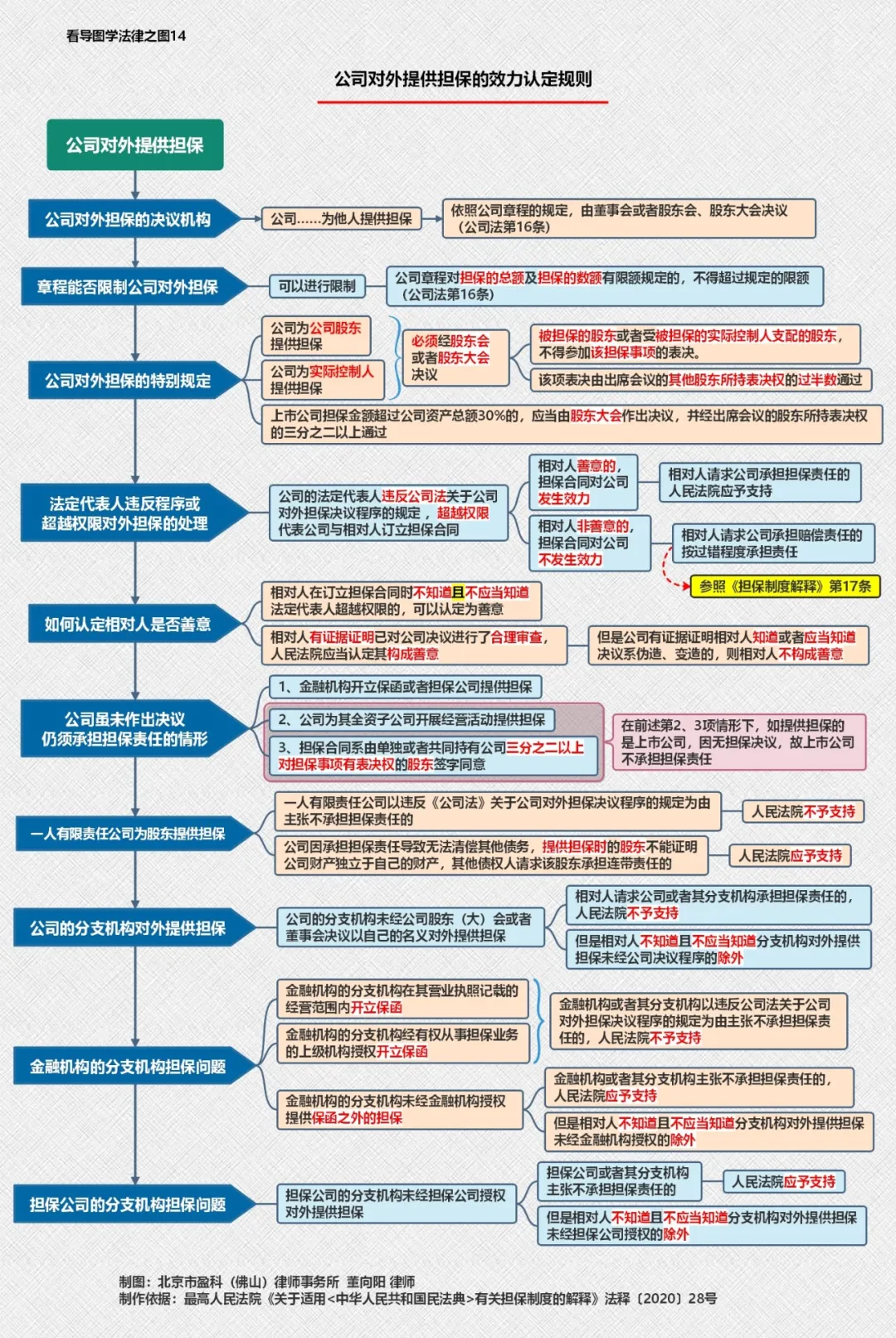 看导图学法律之图14

公司对外提供担保的效力认定规则

公司对外提供担保

公司对外担保的决议机构

公司……为他人提供担保

依照公司章程的规定，由董事会或者股东会、股东大会决议（公司法第16条）

章程能否限制公司对外担保

可以进行限制

公司章程对担保的总额及担保的数额有限额规定的，不得超过规定的限额（公司法第16条）

公司对外担保的特别规定

公司为公司股东提供担保

公司为实际控制人提供担保

必须经股东会或者股东大会决议

被担保的股东或者受被担保的实际控制人支配的股东，不得参加该担保事项的表决。

该项表决由出席会议的其他股东所持表决权的过半数通过

上市公司担保金额超过公司资产总额30%的，应当由股东大会作出决议，并经出席会议的股东所持表决权的三分之二以上通过

法定代表人违反程序或超越权限对外担保的处理

公司的法定代表人违反公司法关于公司对外担保决议程序的规定，超越权限代表公司与相对人订立担保合同

相对人善意的，担保合同对公司发生效力

相对人请求公司承担担保责任的人民法院应予支持

相对人非善意的，担保合同对公司不发生效力

相对人请求公司承担赔偿责任的按过错程度承担责任

参照《担保制度解释》第17条

如何认定相对人是否善意

相对人在订立担保合同时不知道且不应当知道法定代表人超越权限的，可以认定为善意

相对人有证据证明已对公司决议进行了合理审查，人民法院应当认定其构成善意

但是公司有证据证明相对人知道或者应当知道决议系伪造、变造的，则相对人不构成善意

公司虽未作出决议仍须承担担保责任的情形

1、金融机构开立保函或者担保公司提供担保

2、公司为其全资子公司开展经营活动提供担保

3、担保合同系由单独或者共同持有公司三分之二以上对担保事项有表决权的股东签字同意

在前述第2、3项情形下，如提供担保的是上市公司，因无担保决议，故上市公司不承担担保责任

一人有限责任公司为股东提供担保

一人有限责任公司以违反《公司法》关于公司对外担保决议程序的规定为由主张不承担担保责任的

人民法院不予支持

公司因承担担保责任导致无法清偿其他债务，提供担保时的股东不能证明公司财产独立于自己的财产，其他债权人请求该股东承担连带责任的

人民法院应予支持

公司的分支机构对外提供担保

公司的分支机构未经公司股东（大）会或者董事会决议以自己的名义对外提供担保

相对人请求公司或者其分支机构承担担保责任的，人民法院不予支持

但是相对人不知道且不应当知道分支机构对外提供担保未经公司决议程序的除外

金融机构的分支机构担保问题

金融机构的分支机构在其营业执照记载的经营范围内开立保函

金融机构的分支机构经有权从事担保业务的上级机构授权开立保函

金融机构或者其分支机构以违反公司法关于公司对外担保决议程序的规定为由主张不承担担保责任的，人民法院不予支持

金融机构的分支机构未经金融机构授权提供保函之外的担保

金融机构或者其分支机构主张不承担担保责任的，人民法院应予支持

但是相对人不知道且不应当知道分支机构对外提供担保未经金融机构授权的除外

担保公司的分支机构担保问题

担保公司的分支机构未经担保公司授权对外提供担保

担保公司或者其分支机构主张不承担担保责任的

人民法院应予支持

但是相对人不知道且不应当知道分支机构对外提供担保未经担保公司授权的除外

制图：北京市盈科（佛山）律师事务所 董向阳 律师
制作依据：最高人民法院《关于适用<中华人民共和国民法典>有关担保制度的解释》法释〔2020〕28号